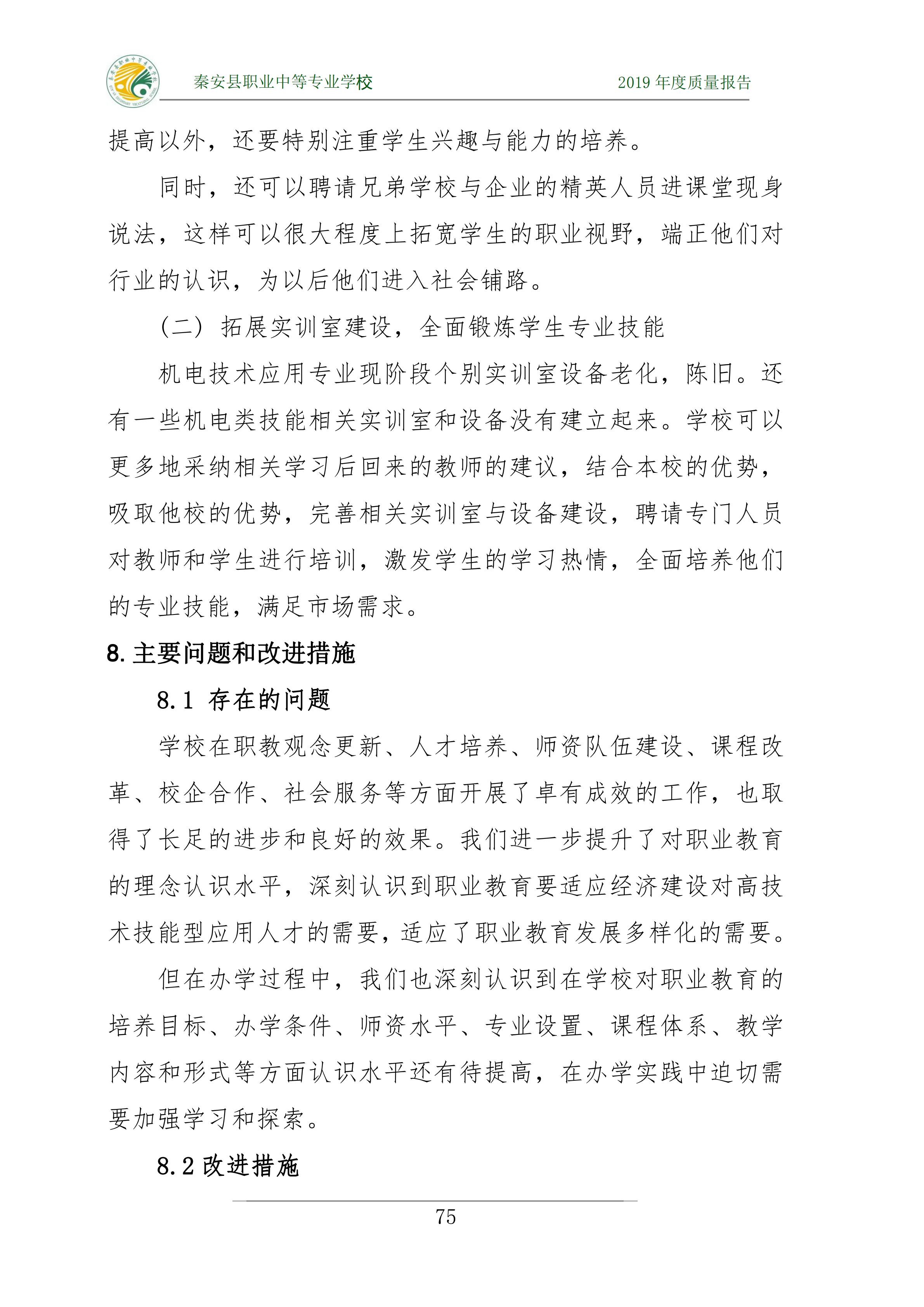 秦安县职业中等专业学校　　2019 年度质量报告

提高以外，还要特别注重学生兴趣与能力的培养。

同时，还可以聘请兄弟学校与企业的精英人员进课堂现身说法，这样可以很大程度上拓宽学生的职业视野，端正他们对行业的认识，为以后他们进入社会铺路。

（二）拓展实训室建设，全面锻炼学生专业技能

机电技术应用专业现阶段个别实训室设备老化，陈旧。还有一些机电类技能相关实训室和设备没有建立起来。学校可以更多地采纳相关学习后回来的教师的建议，结合本校的优势，吸取他校的优势，完善相关实训室与设备建设，聘请专门人员对教师和学生进行培训，激发学生的学习热情，全面培养他们的专业技能，满足市场需求。

8. 主要问题和改进措施

8.1 存在的问题

学校在职教观念更新、人才培养、师资队伍建设、课程改革、校企合作、社会服务等方面开展了卓有成效的工作，也取得了长足的进步和良好的效果。我们进一步提升了对职业教育的理念认识水平，深刻认识到职业教育要适应经济建设对高技术技能型应用人才的需要，适应了职业教育发展多样化的需要。

但在办学过程中，我们也深刻认识到在学校对职业教育的培养目标、办学条件、师资水平、专业设置、课程体系、教学内容和形式等方面认识水平还有待提高，在办学实践中迫切需要加强学习和探索。

8.2 改进措施

75